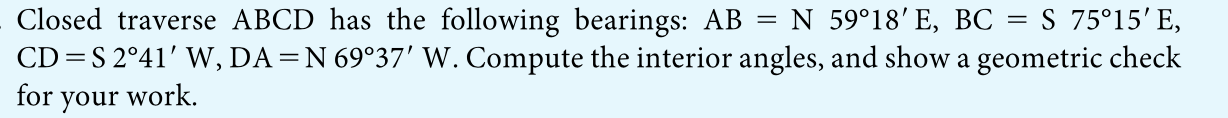 Closed traverse ABCD has the following bearings: AB = N 59°18′ E, BC = S 75°15′ E, CD = S 2°41′ W, DA = N 69°37′ W. Compute the interior angles, and show a geometric check for your work.